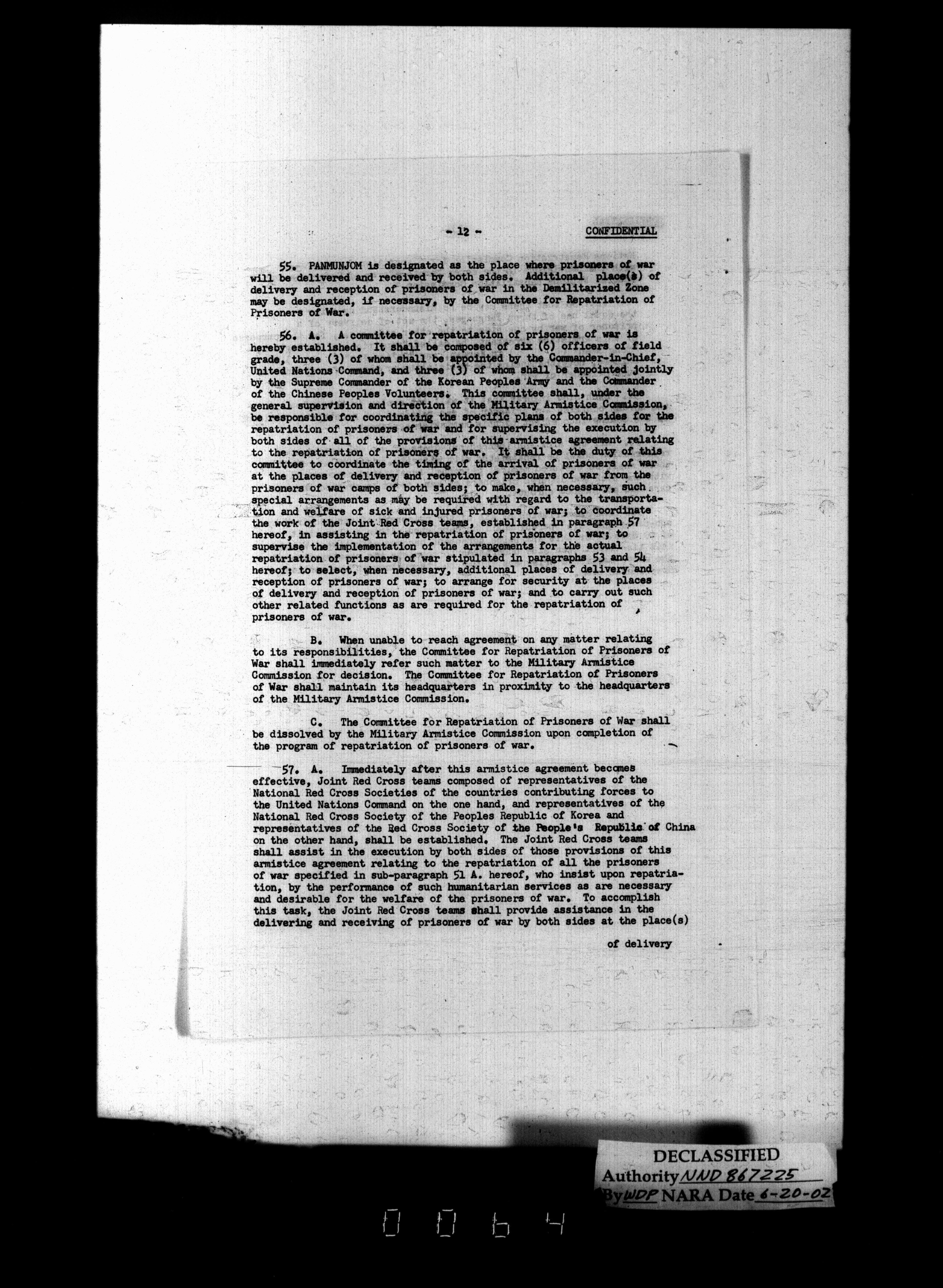 - 12 - CONFIDENTIAL

55. PANMUNJOM is designated as the place where prisoners of war will be delivered and received by both sides. Additional place(s) of delivery and reception of prisoners of war in the Demilitarized Zone may be designated, if necessary, by the Committee for Repatriation of Prisoners of War.

56. A. A committee for repatriation of prisoners of war is hereby established. It shall be composed of six (6) officers of field grade, three (3) of whom shall be appointed by the Commander-in-Chief, United Nations Command, and three (3) of whom shall be appointed jointly by the Supreme Commander of the Korean Peoples Army and the Commander of the Chinese Peoples Volunteers. This committee shall, under the general supervision and direction of the Military Armistice Commission, be responsible for coordinating the specific plans of both sides for the repatriation of prisoners of war and for supervising the execution by both sides of all of the provisions of this armistice agreement relating to the repatriation of prisoners of war. It shall be the duty of this committee to coordinate the timing of the arrival of prisoners of war at the places of delivery and reception of prisoners of war from the prisoners of war camps of both sides; to make, when necessary, such special arrangements as may be required with regard to the transportation and welfare of sick and injured prisoners of war; to coordinate the work of the Joint Red Cross teams, established in paragraph 57 hereof, in assisting in the repatriation of prisoners of war; to supervise the implementation of the arrangements for the actual repatriation of prisoners of war stipulated in paragraphs 53 and 54 hereof; to select, when necessary, additional places of delivery and reception of prisoners of war; to arrange for security at the places of delivery and reception of prisoners of war; and to carry out such other related functions as are required for the repatriation of prisoners of war.

B. When unable to reach agreement on any matter relating to its responsibilities, the Committee for Repatriation of Prisoners of War shall immediately refer such matter to the Military Armistice Commission for decision. The Committee for Repatriation of Prisoners of War shall maintain its headquarters in proximity to the headquarters of the Military Armistice Commission.

C. The Committee for Repatriation of Prisoners of War shall be dissolved by the Military Armistice Commission upon completion of the program of repatriation of prisoners of war.

57. A. Immediately after this armistice agreement becomes effective, Joint Red Cross teams composed of representatives of the National Red Cross Societies of the countries contributing forces to the United Nations Command on the one hand, and representatives of the National Red Cross Society of the Peoples Republic of Korea and representatives of the Red Cross Society of the People's Republic of China on the other hand, shall be established. The Joint Red Cross teams shall assist in the execution by both sides of those provisions of this armistice agreement relating to the repatriation of all the prisoners of war specified in sub-paragraph 51 A. hereof, who insist upon repatriation, by the performance of such humanitarian services as are necessary and desirable for the welfare of the prisoners of war. To accomplish this task, the Joint Red Cross teams shall provide assistance in the delivering and receiving of prisoners of war by both sides at the place(s)

of delivery

DECLASSIFIED
Authority NND 867225
By WDP NARA Date 6-20-02

0064